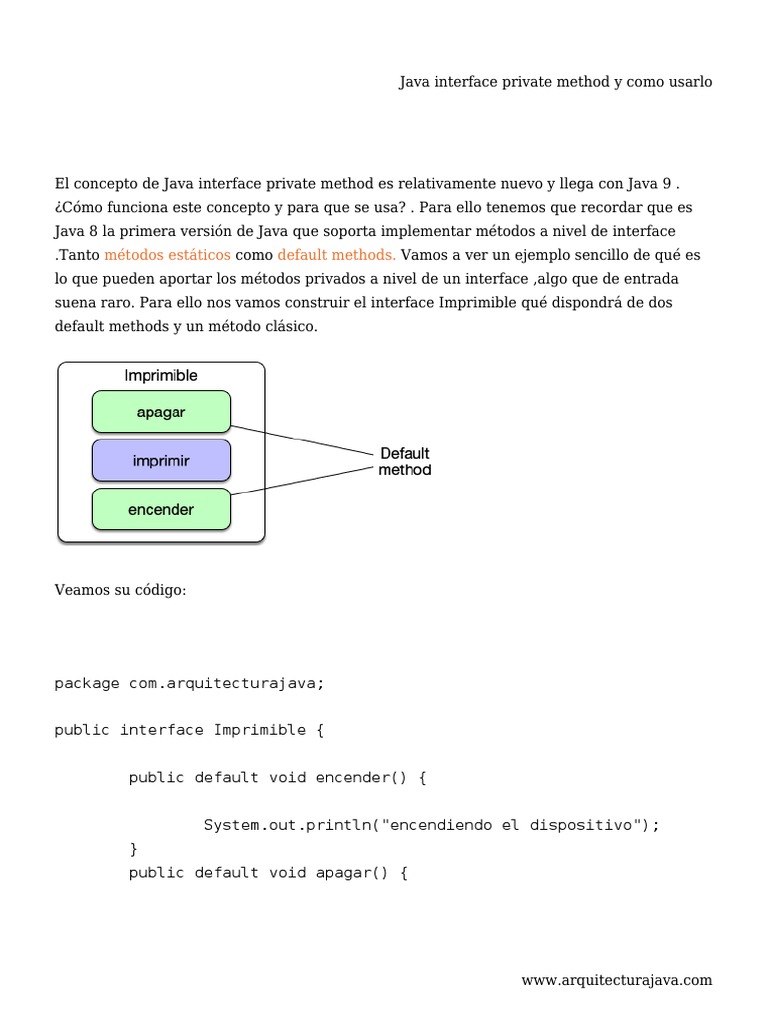 Java interface private method y como usarlo

El concepto de Java interface private method es relativamente nuevo y llega con Java 9 . ¿Cómo funciona este concepto y para que se usa? . Para ello tenemos que recordar que es Java 8 la primera versión de Java que soporta implementar métodos a nivel de interface .Tanto métodos estáticos como default methods. Vamos a ver un ejemplo sencillo de qué es lo que pueden aportar los métodos privados a nivel de un interface ,algo que de entrada suena raro. Para ello nos vamos construir el interface Imprimible qué dispondrá de dos default methods y un método clásico.

Imprimible
apagar
imprimir
encender
Default method

Veamos su código:

package com.arquitecturajava;

public interface Imprimible {

public default void encender() {

System.out.println("encendiendo el dispositivo");
}
public default void apagar() {

www.arquitecturajava.com